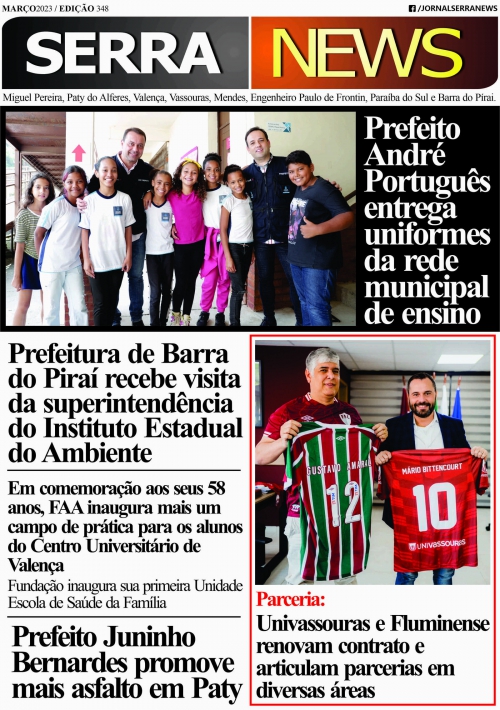 MARÇO2023 / EDIÇÃO 348

/JORNALSERRANEWS

SERRA NEWS

Miguel Pereira, Paty do Alferes, Valença, Vassouras, Mendes, Engenheiro Paulo de Frontin, Paraíba do Sul e Barra do Piraí.

Prefeito André Português entrega uniformes da rede municipal de ensino

Prefeitura de Barra do Piraí recebe visita da superintendência do Instituto Estadual do Ambiente

Em comemoração aos seus 58 anos, FAA inaugura mais um campo de prática para os alunos do Centro Universitário de Valença

Fundação inaugura sua primeira Unidade Escola de Saúde da Família

Prefeito Juninho Bernardes promove mais asfalto em Paty

GUSTAVO AMARAL 12

MÁRIO BITTENCOURT 10

UNIVASSOURAS

Parceria:

Univassouras e Fluminense renovam contrato e articulam parcerias em diversas áreas